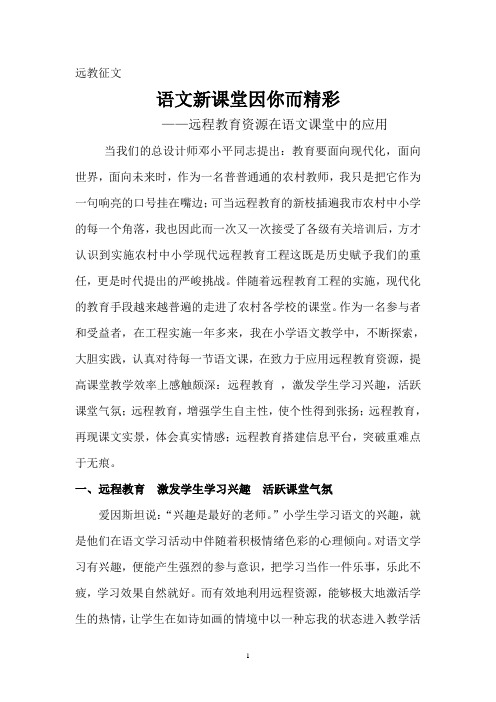 远教征文

语文新课堂因你而精彩

——远程教育资源在语文课堂中的应用

当我们的总设计师邓小平同志提出：教育要面向现代化，面向世界，面向未来时，作为一名普普通通的农村教师，我只是把它作为一句响亮的口号挂在嘴边；可当远程教育的新枝插遍我市农村中小学的每一个角落，我也因此而一次又一次接受了各级有关培训后，方才认识到实施农村中小学现代远程教育工程这既是历史赋予我们的重任，更是时代提出的严峻挑战。伴随着远程教育工程的实施，现代化的教育手段越来越普遍的走进了农村各学校的课堂。作为一名参与者和受益者，在工程实施一年多来，我在小学语文教学中，不断探索，大胆实践，认真对待每一节语文课，在致力于应用远程教育资源，提高课堂教学效率上感触颇深：远程教育 ，激发学生学习兴趣，活跃课堂气氛；远程教育，增强学生自主性，使个性得到张扬；远程教育，再现课文实景，体会真实情感；远程教育搭建信息平台，突破重难点于无痕。

一、远程教育　激发学生学习兴趣　活跃课堂气氛

爱因斯坦说：“兴趣是最好的老师。”小学生学习语文的兴趣，就是他们在语文学习活动中伴随着积极情绪色彩的心理倾向。对语文学习有兴趣，便能产生强烈的参与意识，把学习当作一件乐事，乐此不疲，学习效果自然就好。而有效地利用远程资源，能够极大地激活学生的热情，让学生在如诗如画的情境中以一种忘我的状态进入教学活

1